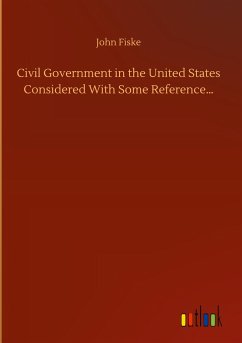 John Fiske

Civil Government in the United States Considered With Some Reference...

outlook